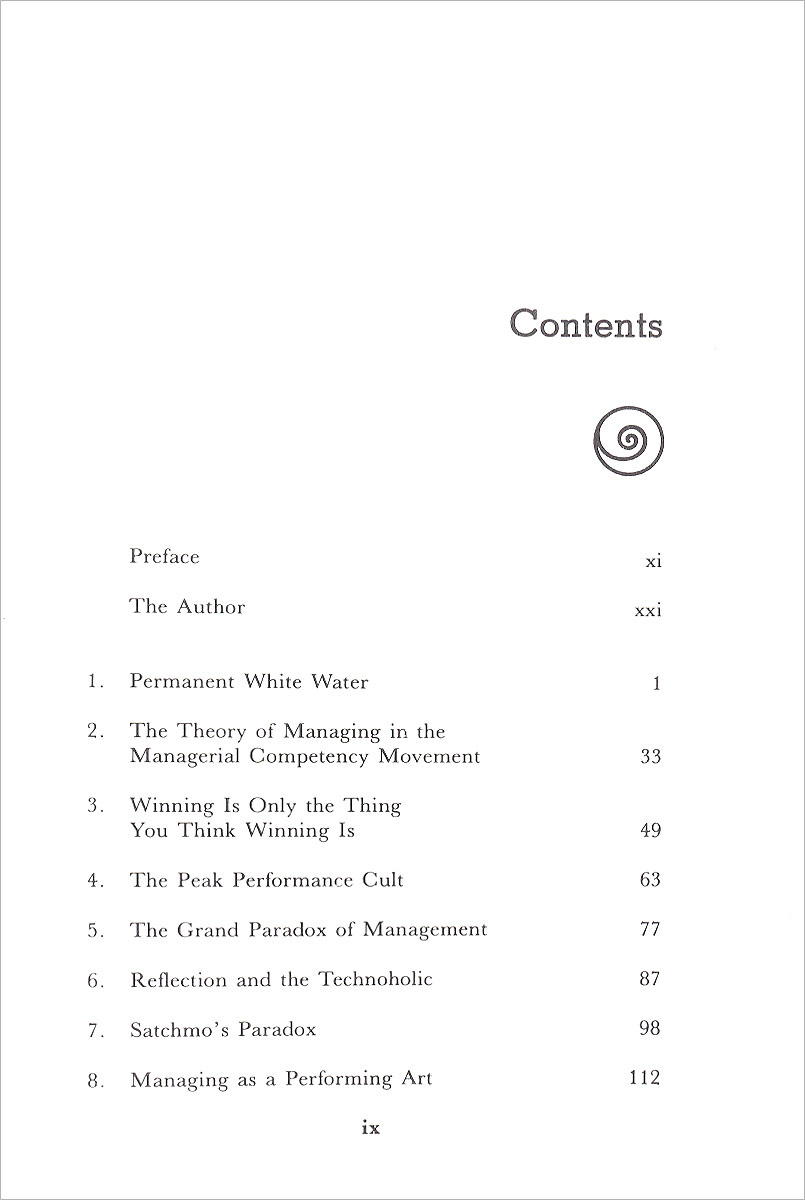 Contents

Preface xi

The Author xxi

1. Permanent White Water 1

2. The Theory of Managing in the Managerial Competency Movement 33

3. Winning Is Only the Thing You Think Winning Is 49

4. The Peak Performance Cult 63

5. The Grand Paradox of Management 77

6. Reflection and the Technoholic 87

7. Satchmo's Paradox 98

8. Managing as a Performing Art 112

ix